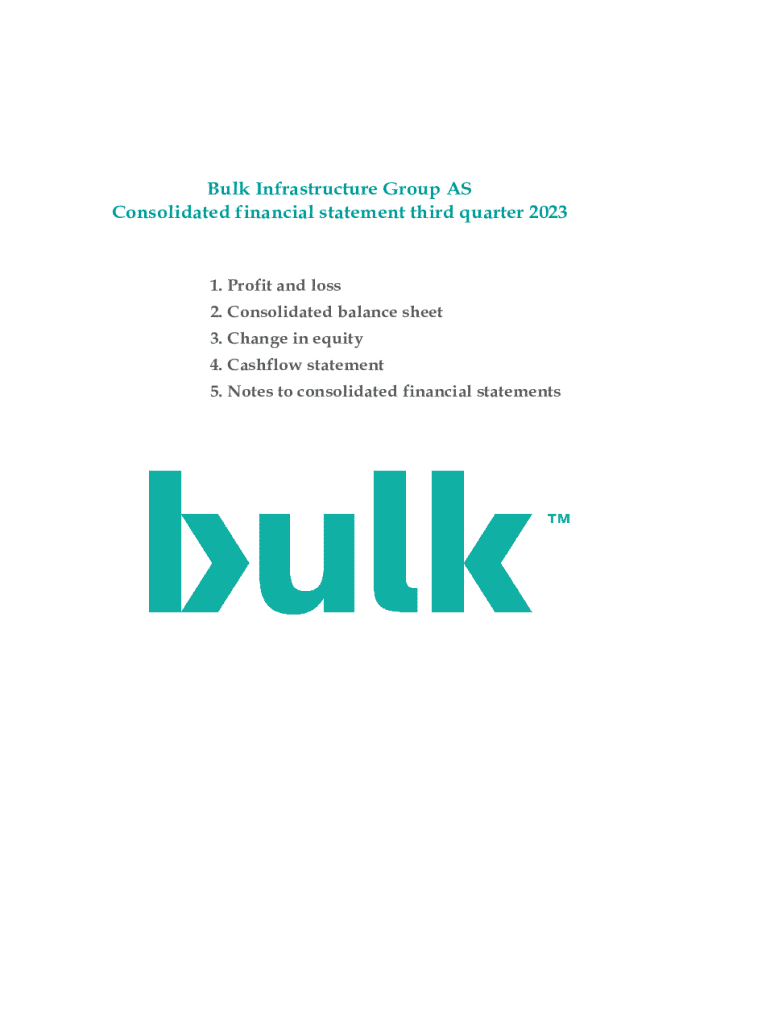 Bulk Infrastructure Group AS
Consolidated financial statement third quarter 2023

1. Profit and loss
2. Consolidated balance sheet
3. Change in equity
4. Cashflow statement
5. Notes to consolidated financial statements

bulk™